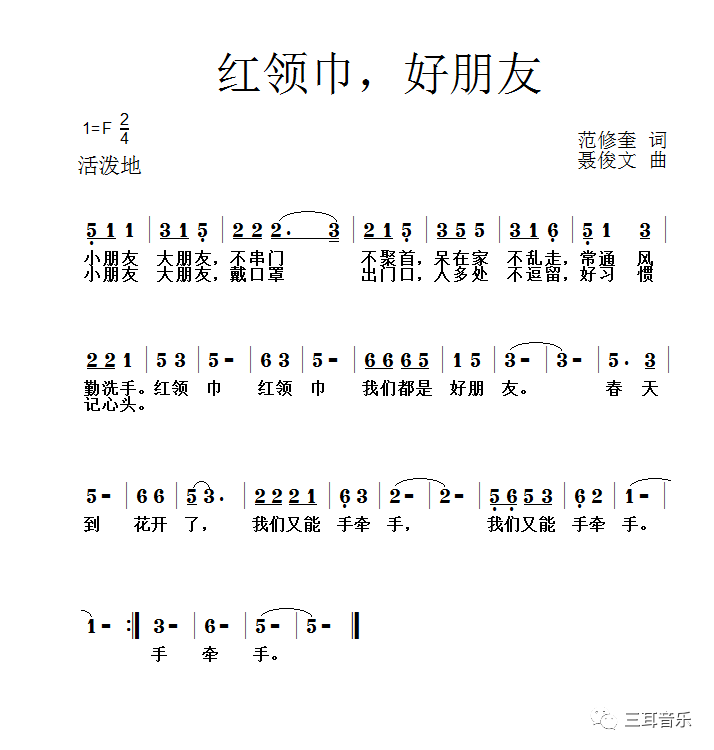 红领巾，好朋友

1=F $\frac{2}{4}$
活泼地

范修奎 词
聂俊文 曲

5 1 1 | 3 1 5 | 2 2 2. 3 | 2 1 5 | 3 5 5 | 3 1 6 | 5 1 3 |
小朋友 大朋友，不串门 不聚首，呆在家 不乱走，常通 风
小朋友 大朋友，戴口罩 出门口，人多处 不逗留，好习 惯

2 2 1 | 5 3 | 5 - | 6 3 | 5 - | 6 6 6 5 | 1 5 | 3 - | 3 - | 5. 3 |
勤洗手。红领 巾 红领 巾 我们都是 好朋 友。 春 天
记心头。

5 - | 6 6 | 5 3. | 2 2 2 1 | 6 3 | 2 - | 2 - | 5 6 5 3 | 6 2 | 1 - |
到 花开 了， 我们又能 手牵 手， 我们又能 手牵 手。

1 - :‖ 3 - | 6 - | 5 - | 5 - ‖
手 牵 手。

三耳音乐